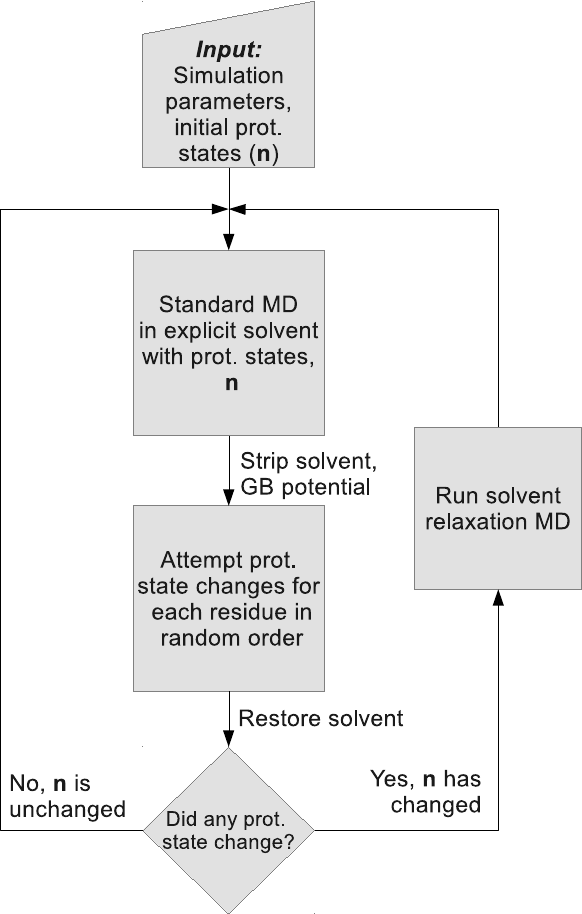 Input: Simulation parameters, initial prot. states (n)

Standard MD in explicit solvent with prot. states, n

Strip solvent, GB potential

Attempt prot. state changes for each residue in random order

Restore solvent

Did any prot. state change?

No, n is unchanged

Yes, n has changed

Run solvent relaxation MD